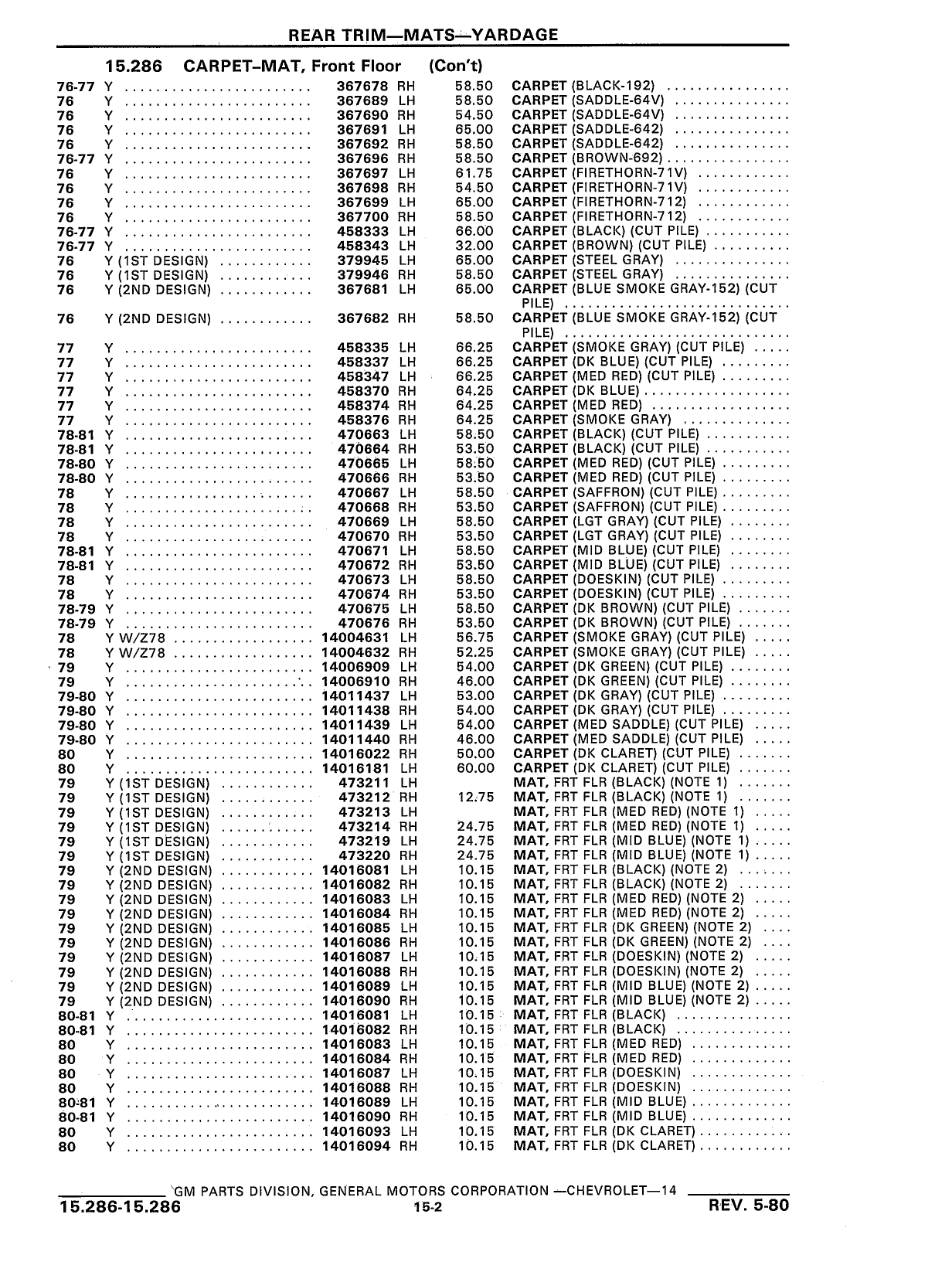 REAR TRIM—MATS—YARDAGE

15.286 CARPET–MAT, Front Floor (Con't)

| | | | | | |
|---|---|---|---|---|---|
| 76-77 | Y | 367678 | RH | 58.50 | CARPET (BLACK-192) |
| 76 | Y | 367689 | LH | 58.50 | CARPET (SADDLE-64V) |
| 76 | Y | 367690 | RH | 54.50 | CARPET (SADDLE-64V) |
| 76 | Y | 367691 | LH | 65.00 | CARPET (SADDLE-642) |
| 76 | Y | 367692 | RH | 58.50 | CARPET (SADDLE-642) |
| 76-77 | Y | 367696 | RH | 58.50 | CARPET (BROWN-692) |
| 76 | Y | 367697 | LH | 61.75 | CARPET (FIRETHORN-71V) |
| 76 | Y | 367698 | RH | 54.50 | CARPET (FIRETHORN-71V) |
| 76 | Y | 367699 | LH | 65.00 | CARPET (FIRETHORN-712) |
| 76 | Y | 367700 | RH | 58.50 | CARPET (FIRETHORN-712) |
| 76-77 | Y | 458333 | LH | 66.00 | CARPET (BLACK) (CUT PILE) |
| 76-77 | Y | 458343 | LH | 32.00 | CARPET (BROWN) (CUT PILE) |
| 76 | Y (1ST DESIGN) | 379945 | LH | 65.00 | CARPET (STEEL GRAY) |
| 76 | Y (1ST DESIGN) | 379946 | RH | 58.50 | CARPET (STEEL GRAY) |
| 76 | Y (2ND DESIGN) | 367681 | LH | 65.00 | CARPET (BLUE SMOKE GRAY-152) (CUT PILE) |
| 76 | Y (2ND DESIGN) | 367682 | RH | 58.50 | CARPET (BLUE SMOKE GRAY-152) (CUT PILE) |
| 77 | Y | 458335 | LH | 66.25 | CARPET (SMOKE GRAY) (CUT PILE) |
| 77 | Y | 458337 | LH | 66.25 | CARPET (DK BLUE) (CUT PILE) |
| 77 | Y | 458347 | LH | 66.25 | CARPET (MED RED) (CUT PILE) |
| 77 | Y | 458370 | RH | 64.25 | CARPET (DK BLUE) |
| 77 | Y | 458374 | RH | 64.25 | CARPET (MED RED) |
| 77 | Y | 458376 | RH | 64.25 | CARPET (SMOKE GRAY) |
| 78-81 | Y | 470663 | LH | 58.50 | CARPET (BLACK) (CUT PILE) |
| 78-81 | Y | 470664 | RH | 53.50 | CARPET (BLACK) (CUT PILE) |
| 78-80 | Y | 470665 | LH | 58.50 | CARPET (MED RED) (CUT PILE) |
| 78-80 | Y | 470666 | RH | 53.50 | CARPET (MED RED) (CUT PILE) |
| 78 | Y | 470667 | LH | 58.50 | CARPET (SAFFRON) (CUT PILE) |
| 78 | Y | 470668 | RH | 53.50 | CARPET (SAFFRON) (CUT PILE) |
| 78 | Y | 470669 | LH | 58.50 | CARPET (LGT GRAY) (CUT PILE) |
| 78 | Y | 470670 | RH | 53.50 | CARPET (LGT GRAY) (CUT PILE) |
| 78-81 | Y | 470671 | LH | 58.50 | CARPET (MID BLUE) (CUT PILE) |
| 78-81 | Y | 470672 | RH | 53.50 | CARPET (MID BLUE) (CUT PILE) |
| 78 | Y | 470673 | LH | 58.50 | CARPET (DOESKIN) (CUT PILE) |
| 78 | Y | 470674 | RH | 53.50 | CARPET (DOESKIN) (CUT PILE) |
| 78-79 | Y | 470675 | LH | 58.50 | CARPET (DK BROWN) (CUT PILE) |
| 78-79 | Y | 470676 | RH | 53.50 | CARPET (DK BROWN) (CUT PILE) |
| 78 | Y W/Z78 | 14004631 | LH | 56.75 | CARPET (SMOKE GRAY) (CUT PILE) |
| 78 | Y W/Z78 | 14004632 | RH | 52.25 | CARPET (SMOKE GRAY) (CUT PILE) |
| 79 | Y | 14006909 | LH | 54.00 | CARPET (DK GREEN) (CUT PILE) |
| 79 | Y | 14006910 | RH | 46.00 | CARPET (DK GREEN) (CUT PILE) |
| 79-80 | Y | 14011437 | LH | 53.00 | CARPET (DK GRAY) (CUT PILE) |
| 79-80 | Y | 14011438 | RH | 54.00 | CARPET (DK GRAY) (CUT PILE) |
| 79-80 | Y | 14011439 | LH | 54.00 | CARPET (MED SADDLE) (CUT PILE) |
| 79-80 | Y | 14011440 | RH | 46.00 | CARPET (MED SADDLE) (CUT PILE) |
| 80 | Y | 14016022 | RH | 50.00 | CARPET (DK CLARET) (CUT PILE) |
| 80 | Y | 14016181 | LH | 60.00 | CARPET (DK CLARET) (CUT PILE) |
| 79 | Y (1ST DESIGN) | 473211 | LH | | MAT, FRT FLR (BLACK) (NOTE 1) |
| 79 | Y (1ST DESIGN) | 473212 | RH | 12.75 | MAT, FRT FLR (BLACK) (NOTE 1) |
| 79 | Y (1ST DESIGN) | 473213 | LH | | MAT, FRT FLR (MED RED) (NOTE 1) |
| 79 | Y (1ST DESIGN) | 473214 | RH | 24.75 | MAT, FRT FLR (MED RED) (NOTE 1) |
| 79 | Y (1ST DESIGN) | 473219 | LH | 24.75 | MAT, FRT FLR (MID BLUE) (NOTE 1) |
| 79 | Y (1ST DESIGN) | 473220 | RH | 24.75 | MAT, FRT FLR (MID BLUE) (NOTE 1) |
| 79 | Y (2ND DESIGN) | 14016081 | LH | 10.15 | MAT, FRT FLR (BLACK) (NOTE 2) |
| 79 | Y (2ND DESIGN) | 14016082 | RH | 10.15 | MAT, FRT FLR (BLACK) (NOTE 2) |
| 79 | Y (2ND DESIGN) | 14016083 | LH | 10.15 | MAT, FRT FLR (MED RED) (NOTE 2) |
| 79 | Y (2ND DESIGN) | 14016084 | RH | 10.15 | MAT, FRT FLR (MED RED) (NOTE 2) |
| 79 | Y (2ND DESIGN) | 14016085 | LH | 10.15 | MAT, FRT FLR (DK GREEN) (NOTE 2) |
| 79 | Y (2ND DESIGN) | 14016086 | RH | 10.15 | MAT, FRT FLR (DK GREEN) (NOTE 2) |
| 79 | Y (2ND DESIGN) | 14016087 | LH | 10.15 | MAT, FRT FLR (DOESKIN) (NOTE 2) |
| 79 | Y (2ND DESIGN) | 14016088 | RH | 10.15 | MAT, FRT FLR (DOESKIN) (NOTE 2) |
| 79 | Y (2ND DESIGN) | 14016089 | LH | 10.15 | MAT, FRT FLR (MID BLUE) (NOTE 2) |
| 79 | Y (2ND DESIGN) | 14016090 | RH | 10.15 | MAT, FRT FLR (MID BLUE) (NOTE 2) |
| 80-81 | Y | 14016081 | LH | 10.15 | MAT, FRT FLR (BLACK) |
| 80-81 | Y | 14016082 | RH | 10.15 | MAT, FRT FLR (BLACK) |
| 80 | Y | 14016083 | LH | 10.15 | MAT, FRT FLR (MED RED) |
| 80 | Y | 14016084 | RH | 10.15 | MAT, FRT FLR (MED RED) |
| 80 | Y | 14016087 | LH | 10.15 | MAT, FRT FLR (DOESKIN) |
| 80 | Y | 14016088 | RH | 10.15 | MAT, FRT FLR (DOESKIN) |
| 80-81 | Y | 14016089 | LH | 10.15 | MAT, FRT FLR (MID BLUE) |
| 80-81 | Y | 14016090 | RH | 10.15 | MAT, FRT FLR (MID BLUE) |
| 80 | Y | 14016093 | LH | 10.15 | MAT, FRT FLR (DK CLARET) |
| 80 | Y | 14016094 | RH | 10.15 | MAT, FRT FLR (DK CLARET) |

GM PARTS DIVISION, GENERAL MOTORS CORPORATION —CHEVROLET—14

15.286-15.286 15-2 REV. 5-80